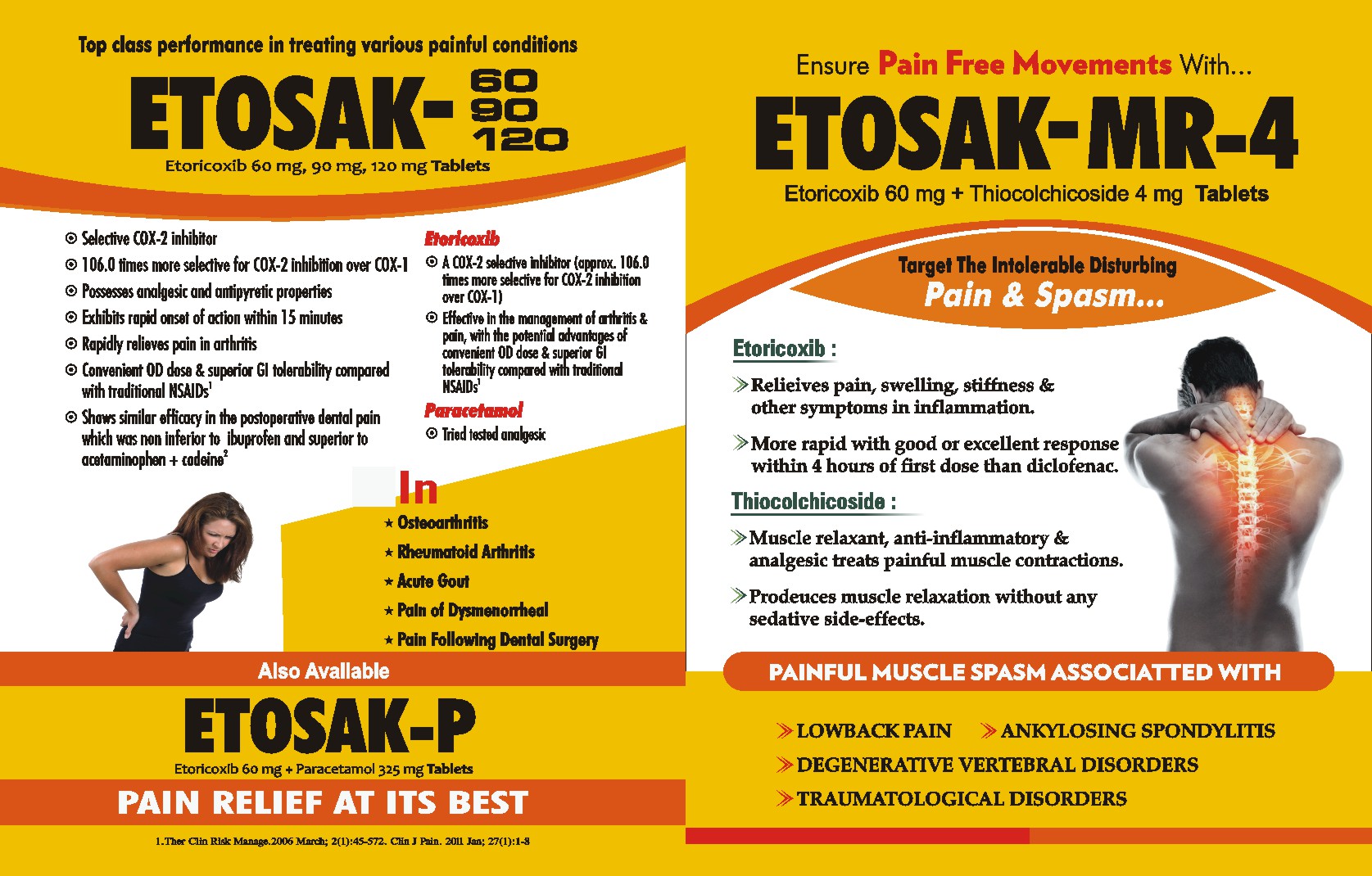 Top class performance in treating various painful conditions

ETOSAK- 60 90 120

Etoricoxib 60 mg, 90 mg, 120 mg Tablets

⊙ Selective COX-2 inhibitor
⊙ 106.0 times more selective for COX-2 inhibition over COX-1
⊙ Possesses analgesic and antipyretic properties
⊙ Exhibits rapid onset of action within 15 minutes
⊙ Rapidly relieves pain in arthritis
⊙ Convenient OD dose & superior GI tolerability compared with traditional NSAIDs$^1$
⊙ Shows similar efficacy in the postoperative dental pain which was non inferior to ibuprofen and superior to acetaminophen + codeine$^2$

Etoricoxib
⊙ A COX-2 selective inhibitor (approx. 106.0 times more selective for COX-2 inhibition over COX-1)
⊙ Effective in the management of arthritis & pain, with the potential advantages of convenient OD dose & superior GI tolerability compared with traditional NSAIDs$^1$

Paracetamol
⊙ Tried tested analgesic

In
★ Osteoarthritis
★ Rheumatoid Arthritis
★ Acute Gout
★ Pain of Dysmenorrheal
★ Pain Following Dental Surgery

Also Available

ETOSAK-P

Etoricoxib 60 mg + Paracetamol 325 mg Tablets

PAIN RELIEF AT ITS BEST

1.Ther Clin Risk Manage.2006 March; 2(1):45-572. Clin J Pain. 2011 Jan; 27(1):1-8

Ensure Pain Free Movements With...

ETOSAK-MR-4

Etoricoxib 60 mg + Thiocolchicoside 4 mg Tablets

Target The Intolerable Disturbing
Pain & Spasm...

Etoricoxib :
Relieives pain, swelling, stiffness & other symptoms in inflammation.
More rapid with good or excellent response within 4 hours of first dose than diclofenac.

Thiocolchicoside :
Muscle relaxant, anti-inflammatory & analgesic treats painful muscle contractions.
Prodeuces muscle relaxation without any sedative side-effects.

PAINFUL MUSCLE SPASM ASSOCIATTED WITH

LOWBACK PAIN
ANKYLOSING SPONDYLITIS
DEGENERATIVE VERTEBRAL DISORDERS
TRAUMATOLOGICAL DISORDERS